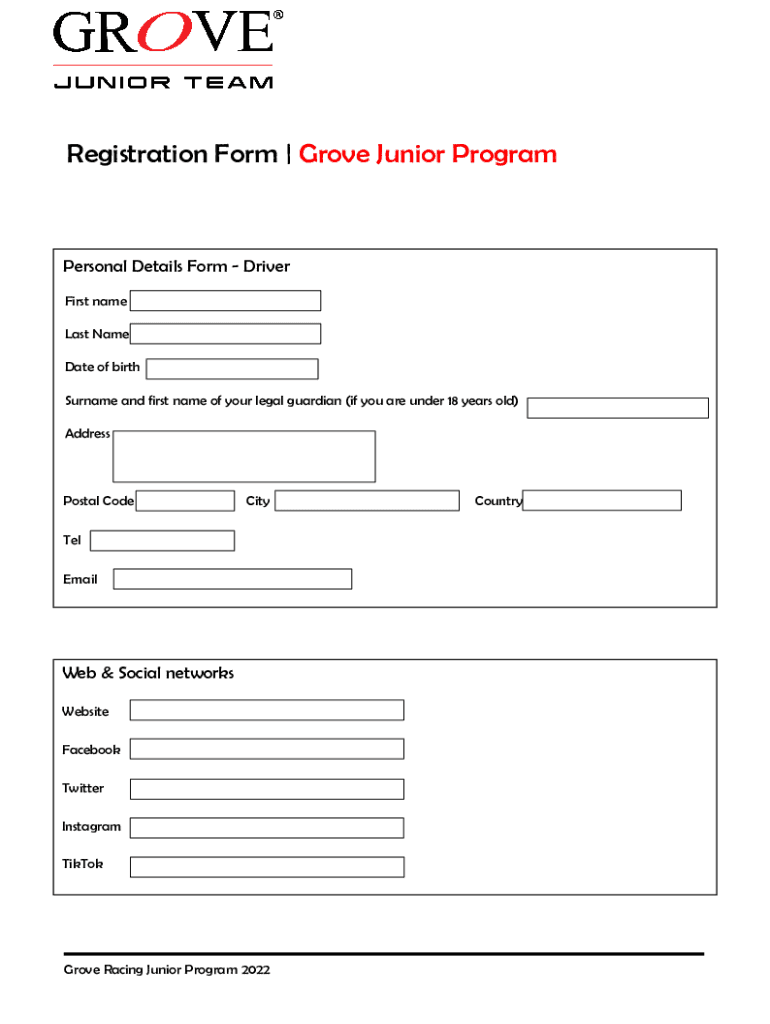 GROVE®
JUNIOR TEAM

Registration Form | Grove Junior Program

Personal Details Form - Driver

First name

Last Name

Date of birth

Surname and first name of your legal guardian (if you are under 18 years old)

Address

Postal Code

City

Country

Tel

Email

Web & Social networks

Website

Facebook

Twitter

Instagram

TikTok

Grove Racing Junior Program 2022